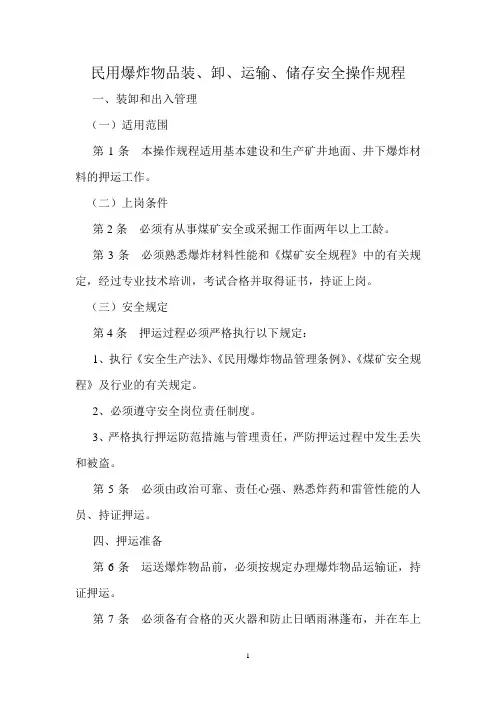 民用爆炸物品装、卸、运输、储存安全操作规程

一、装卸和出入管理

（一）适用范围

第 1 条　本操作规程适用基本建设和生产矿井地面、井下爆炸材料的押运工作。

（二）上岗条件

第 2 条　必须有从事煤矿安全或采掘工作面两年以上工龄。

第 3 条　必须熟悉爆炸材料性能和《煤矿安全规程》中的有关规定，经过专业技术培训，考试合格并取得证书，持证上岗。

（三）安全规定

第 4 条　押运过程必须严格执行以下规定：

1、执行《安全生产法》、《民用爆炸物品管理条例》、《煤矿安全规程》及行业的有关规定。

2、必须遵守安全岗位责任制度。

3、严格执行押运防范措施与管理责任，严防押运过程中发生丢失和被盗。

第 5 条　必须由政治可靠、责任心强、熟悉炸药和雷管性能的人员、持证押运。

四、押运准备

第 6 条　运送爆炸物品前，必须按规定办理爆炸物品运输证，持证押运。

第 7 条　必须备有合格的灭火器和防止日晒雨淋蓬布，并在车上

1